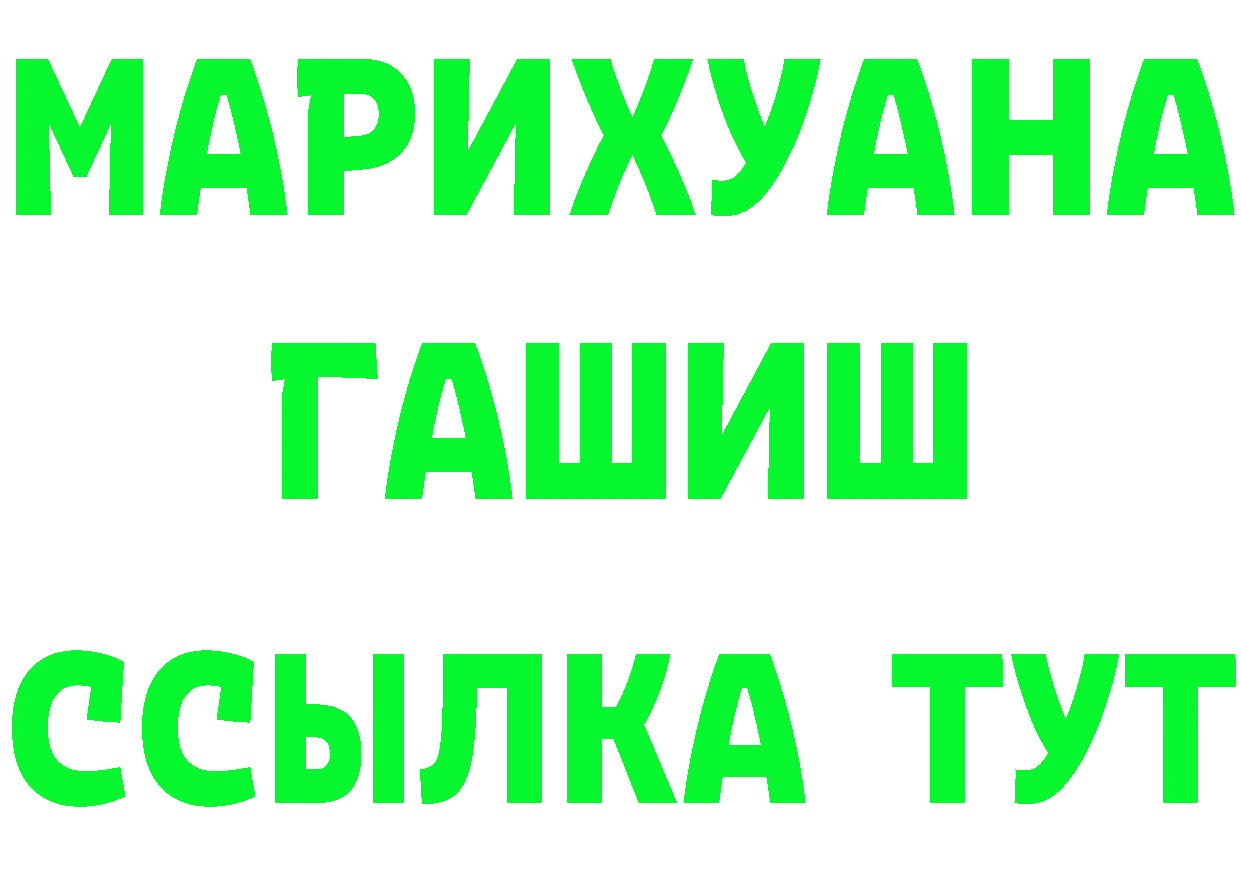 МАРИХУАНА
ГАШИШ
ССЫЛКА ТУТ